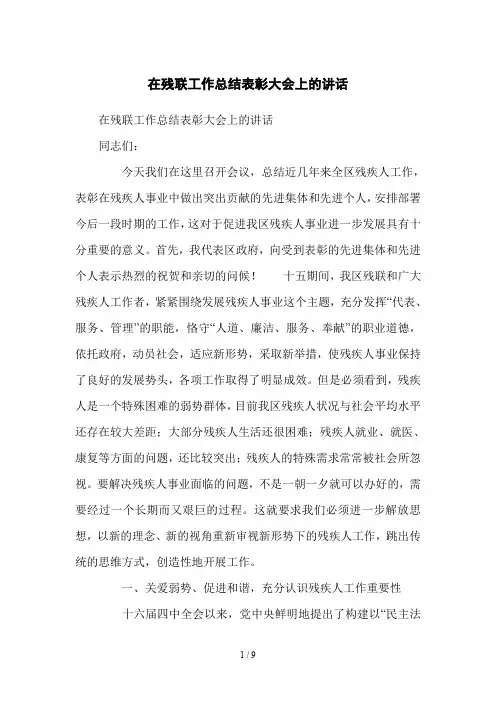 在残联工作总结表彰大会上的讲话

在残联工作总结表彰大会上的讲话

同志们：

今天我们在这里召开会议，总结近几年来全区残疾人工作，表彰在残疾人事业中做出突出贡献的先进集体和先进个人，安排部署今后一段时期的工作，这对于促进我区残疾人事业进一步发展具有十分重要的意义。首先，我代表区政府，向受到表彰的先进集体和先进个人表示热烈的祝贺和亲切的问候！　　十五期间，我区残联和广大残疾人工作者，紧紧围绕发展残疾人事业这个主题，充分发挥“代表、服务、管理”的职能，恪守“人道、廉洁、服务、奉献”的职业道德，依托政府，动员社会，适应新形势，采取新举措，使残疾人事业保持了良好的发展势头，各项工作取得了明显成效。但是必须看到，残疾人是一个特殊困难的弱势群体，目前我区残疾人状况与社会平均水平还存在较大差距：大部分残疾人生活还很困难；残疾人就业、就医、康复等方面的问题，还比较突出；残疾人的特殊需求常常被社会所忽视。要解决残疾人事业面临的问题，不是一朝一夕就可以办好的，需要经过一个长期而又艰巨的过程。这就要求我们必须进一步解放思想，以新的理念、新的视角重新审视新形势下的残疾人工作，跳出传统的思维方式，创造性地开展工作。

一、关爱弱势、促进和谐，充分认识残疾人工作重要性

十六届四中全会以来，党中央鲜明地提出了构建以“民主法

1 / 9